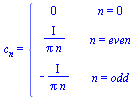 $c_n = \begin{cases} 0 & n = 0 \\ \frac{I}{\pi n} & n = even \\ -\frac{I}{\pi n} & n = odd \end{cases}$